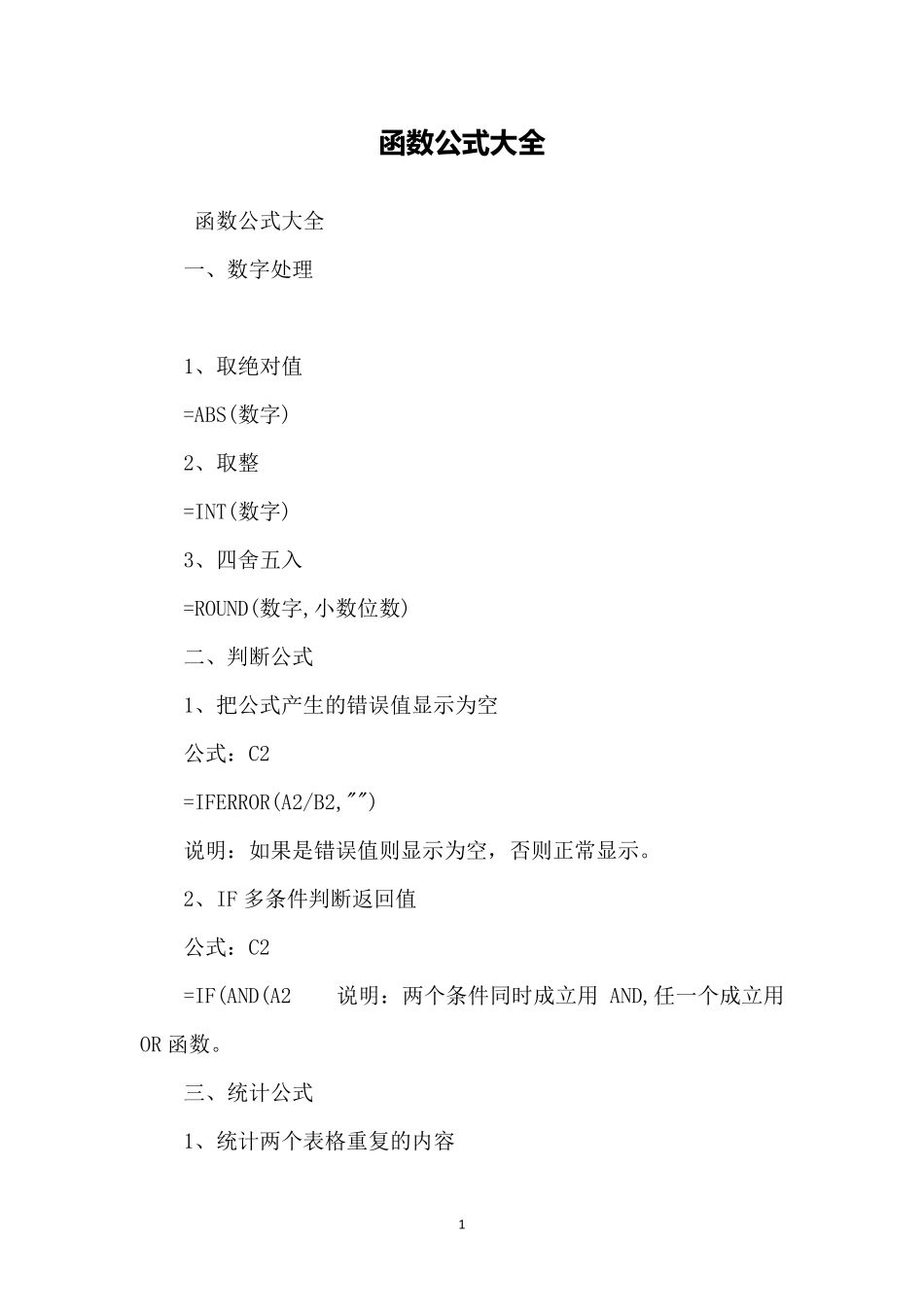 函数公式大全

函数公式大全

一、数字处理

1、取绝对值

=ABS(数字)

2、取整

=INT(数字)

3、四舍五入

=ROUND(数字,小数位数)

二、判断公式

1、把公式产生的错误值显示为空

公式：C2

=IFERROR(A2/B2,"")

说明：如果是错误值则显示为空，否则正常显示。

2、IF 多条件判断返回值

公式：C2

=IF(AND(A2 说明：两个条件同时成立用 AND,任一个成立用 OR 函数。

三、统计公式

1、统计两个表格重复的内容

1